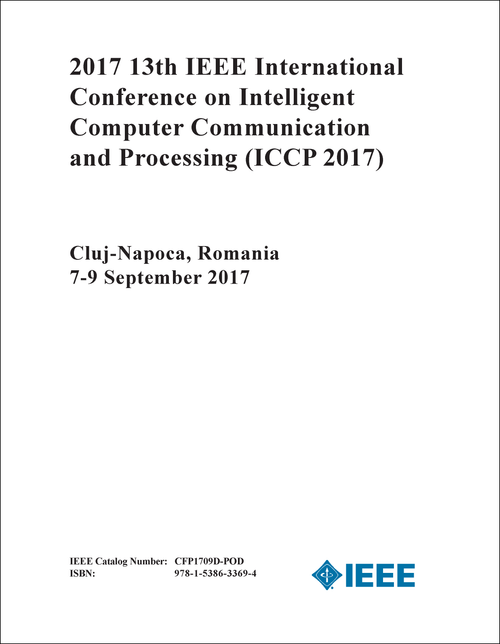 2017 13th IEEE International Conference on Intelligent Computer Communication and Processing (ICCP 2017)

Cluj-Napoca, Romania
7-9 September 2017

IEEE Catalog Number: CFP1709D-POD
ISBN: 978-1-5386-3369-4

IEEE